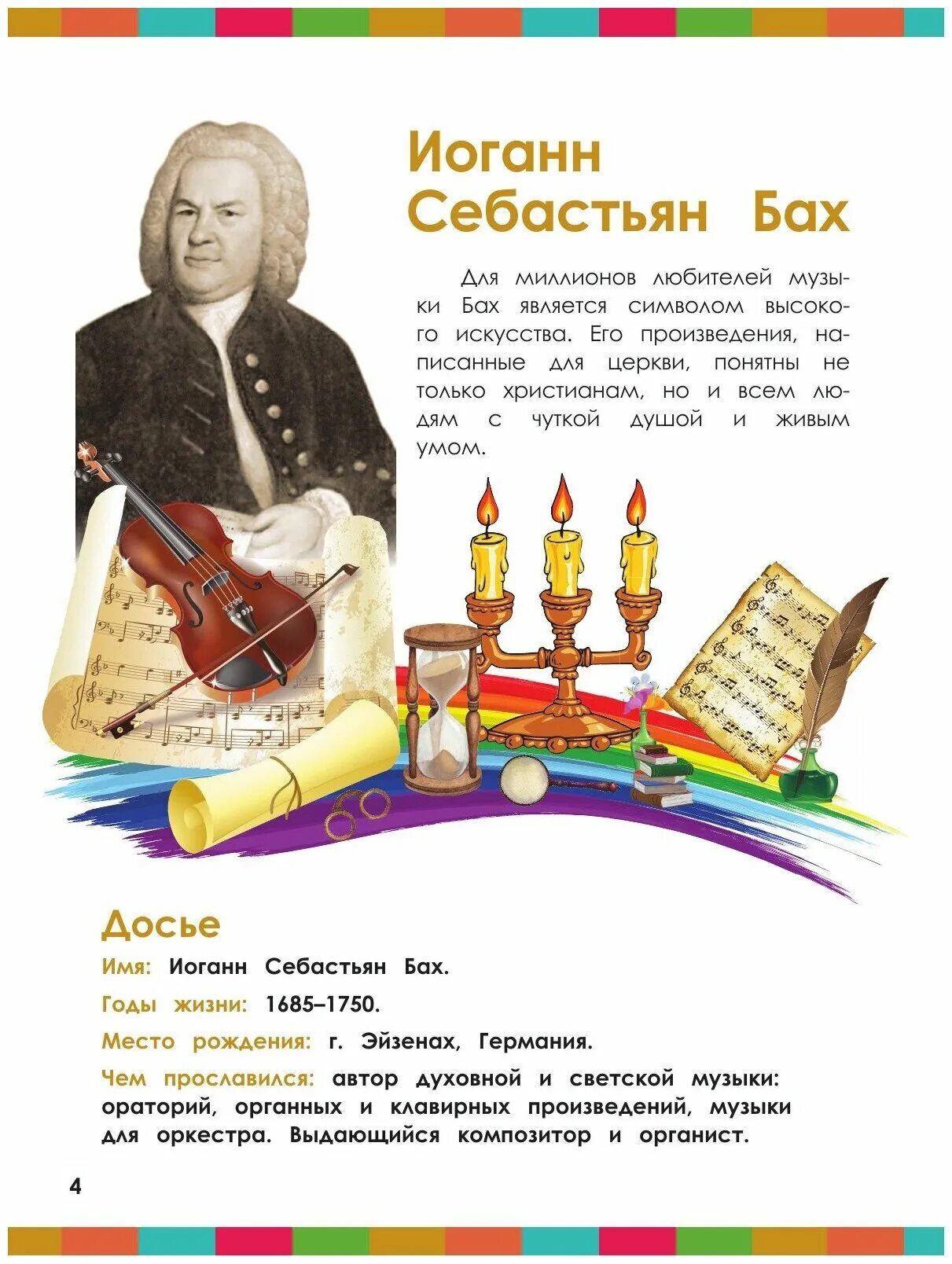 Иоганн Себастьян Бах

Для миллионов любителей музыки Бах является символом высокого искусства. Его произведения, написанные для церкви, понятны не только христианам, но и всем людям с чуткой душой и живым умом.

Досье

Имя: Иоганн Себастьян Бах.

Годы жизни: 1685–1750.

Место рождения: г. Эйзенах, Германия.

Чем прославился: автор духовной и светской музыки: ораторий, органных и клавирных произведений, музыки для оркестра. Выдающийся композитор и органист.

4